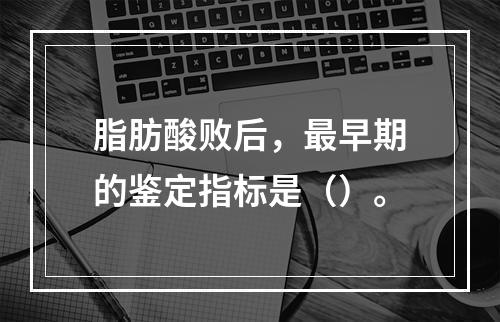 脂肪酸败后，最早期的鉴定指标是（）。